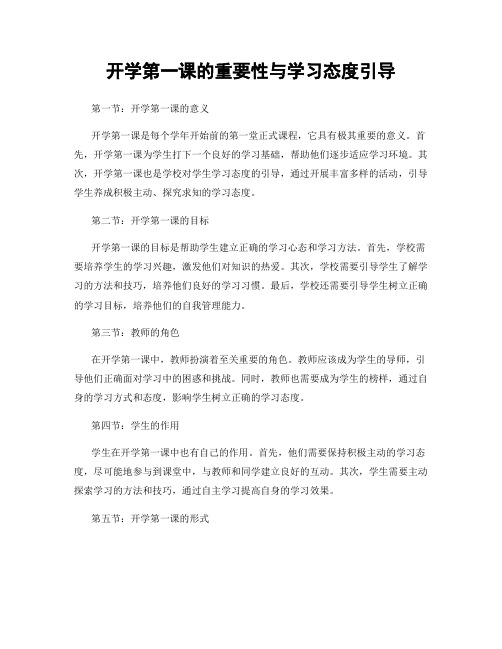 开学第一课的重要性与学习态度引导

第一节：开学第一课的意义

开学第一课是每个学年开始前的第一堂正式课程，它具有极其重要的意义。首先，开学第一课为学生打下一个良好的学习基础，帮助他们逐步适应学习环境。其次，开学第一课也是学校对学生学习态度的引导，通过开展丰富多样的活动，引导学生养成积极主动、探究求知的学习态度。

第二节：开学第一课的目标

开学第一课的目标是帮助学生建立正确的学习心态和学习方法。首先，学校需要培养学生的学习兴趣，激发他们对知识的热爱。其次，学校需要引导学生了解学习的方法和技巧，培养他们良好的学习习惯。最后，学校还需要引导学生树立正确的学习目标，培养他们的自我管理能力。

第三节：教师的角色

在开学第一课中，教师扮演着至关重要的角色。教师应该成为学生的导师，引导他们正确面对学习中的困惑和挑战。同时，教师也需要成为学生的榜样，通过自身的学习方式和态度，影响学生树立正确的学习态度。

第四节：学生的作用

学生在开学第一课中也有自己的作用。首先，他们需要保持积极主动的学习态度，尽可能地参与到课堂中，与教师和同学建立良好的互动。其次，学生需要主动探索学习的方法和技巧，通过自主学习提高自身的学习效果。

第五节：开学第一课的形式